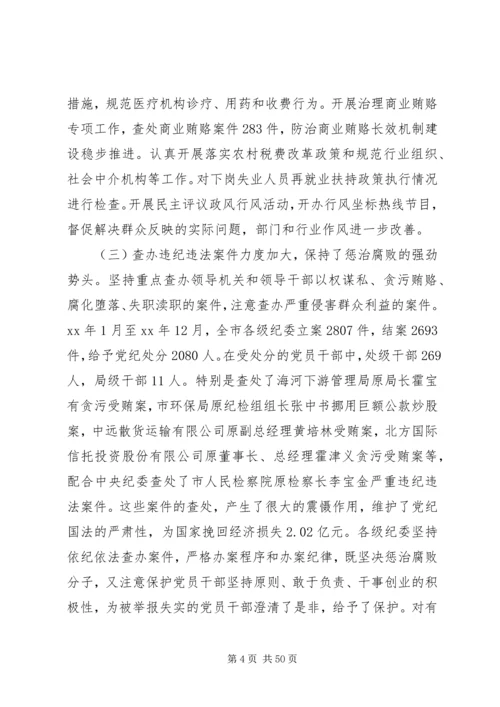 措施，规范医疗机构诊疗、用药和收费行为。开展治理商业贿赂专项工作，查处商业贿赂案件283件，防治商业贿赂长效机制建设稳步推进。认真开展落实农村税费改革政策和规范行业组织、社会中介机构等工作。对下岗失业人员再就业扶持政策执行情况进行检查。开展民主评议政风行风活动，开办行风坐标热线节目，督促解决群众反映的实际问题，部门和行业作风进一步改善。

（三）查办违纪违法案件力度加大，保持了惩治腐败的强劲势头。坚持重点查办领导机关和领导干部以权谋私、贪污贿赂、腐化堕落、失职渎职的案件，注意查办严重侵害群众利益的案件。xx年1月至xx年12月，全市各级纪委立案2807件，结案2693件，给予党纪处分2080人。在受处分的党员干部中，处级干部269人，局级干部11人。特别是查处了海河下游管理局原局长霍宝有贪污受贿案，市环保局原纪检组组长张中书挪用巨额公款炒股案，中远散货运输有限公司原副总经理黄培林受贿案，北方国际信托投资股份有限公司原董事长、总经理霍津义贪污受贿案等，配合中央纪委查处了市人民检察院原检察长李宝金严重违纪违法案件。这些案件的查处，产生了很大的震慑作用，维护了党纪国法的严肃性，为国家挽回经济损失2.02亿元。各级纪委坚持依纪依法查办案件，严格办案程序和办案纪律，既坚决惩治腐败分子，又注意保护党员干部坚持原则、敢于负责、干事创业的积极性，为被举报失实的党员干部澄清了是非，给予了保护。对有

第4页 共50页